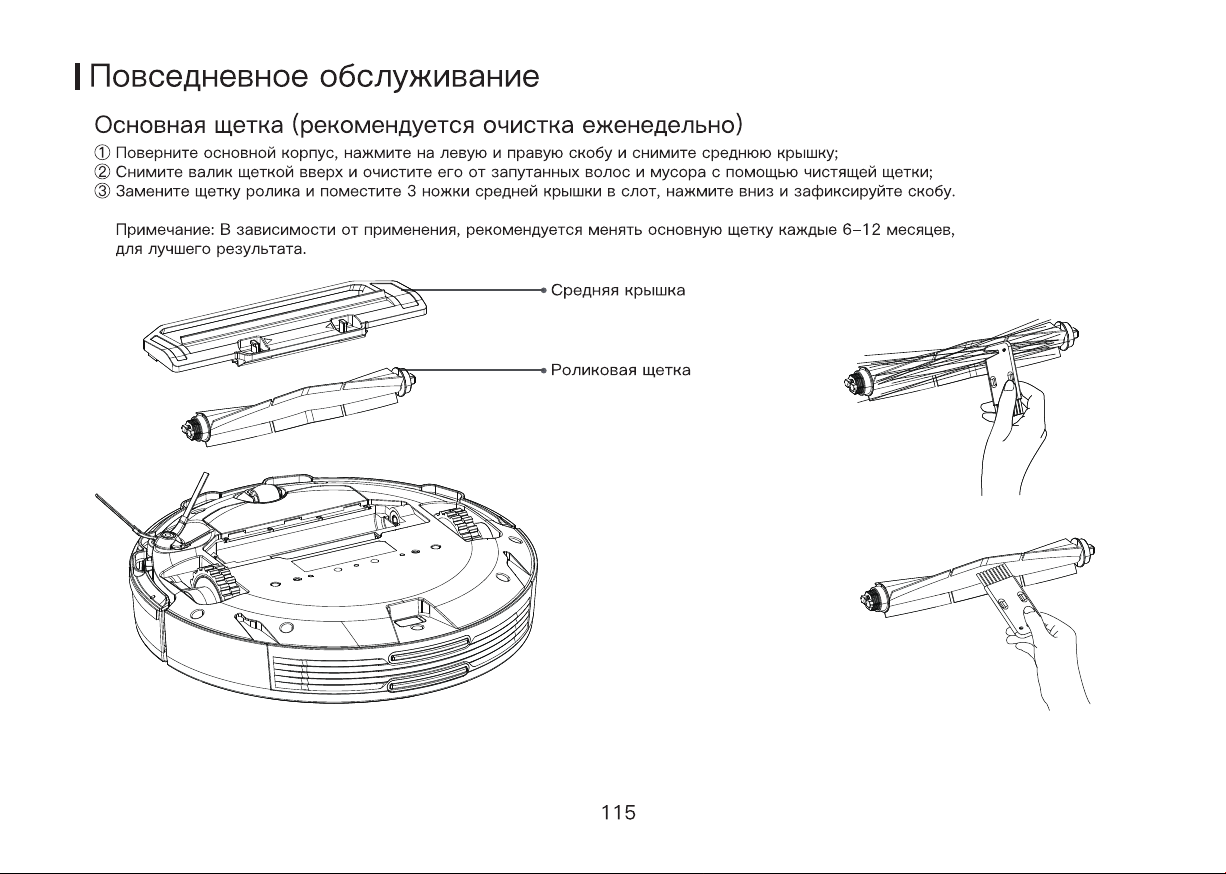 Повседневное обслуживание

Основная щетка (рекомендуется очистка еженедельно)

① Поверните основной корпус, нажмите на левую и правую скобу и снимите среднюю крышку;
② Снимите валик щеткой вверх и очистите его от запутанных волос и мусора с помощью чистящей щетки;
③ Замените щетку ролика и поместите 3 ножки средней крышки в слот, нажмите вниз и зафиксируйте скобу.

Примечание: В зависимости от применения, рекомендуется менять основную щетку каждые 6–12 месяцев, для лучшего результата.

Средняя крышка

Роликовая щетка

115